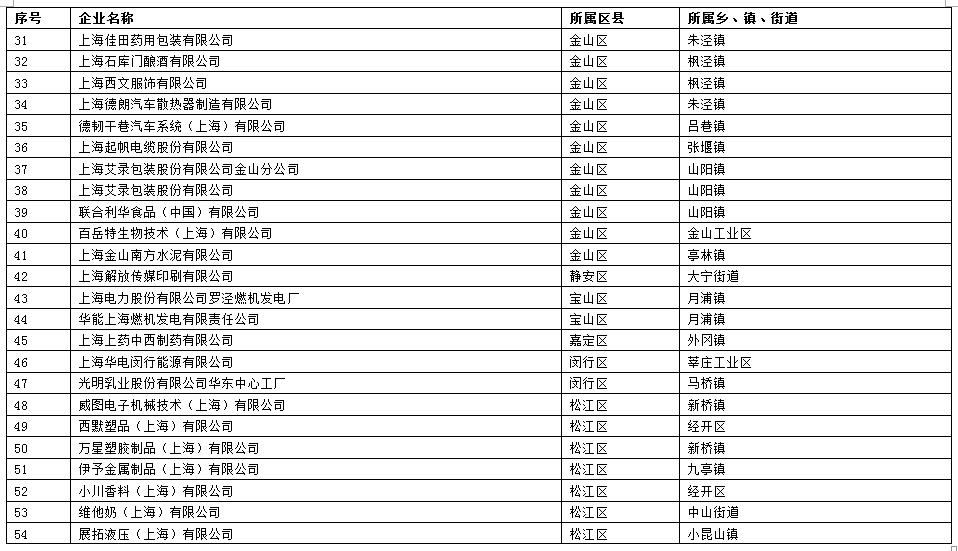 | 序号 | 企业名称 | 所属区县 | 所属乡、镇、街道 |
|---|---|---|---|
| 31 | 上海佳田药用包装有限公司 | 金山区 | 朱泾镇 |
| 32 | 上海石库门酿酒有限公司 | 金山区 | 枫泾镇 |
| 33 | 上海西文服饰有限公司 | 金山区 | 枫泾镇 |
| 34 | 上海德朗汽车散热器制造有限公司 | 金山区 | 朱泾镇 |
| 35 | 德韧干巷汽车系统（上海）有限公司 | 金山区 | 吕巷镇 |
| 36 | 上海起帆电缆股份有限公司 | 金山区 | 张堰镇 |
| 37 | 上海艾录包装股份有限公司金山分公司 | 金山区 | 山阳镇 |
| 38 | 上海艾录包装股份有限公司 | 金山区 | 山阳镇 |
| 39 | 联合利华食品（中国）有限公司 | 金山区 | 山阳镇 |
| 40 | 百岳特生物技术（上海）有限公司 | 金山区 | 金山工业区 |
| 41 | 上海金山南方水泥有限公司 | 金山区 | 亭林镇 |
| 42 | 上海解放传媒印刷有限公司 | 静安区 | 大宁街道 |
| 43 | 上海电力股份有限公司罗泾燃机发电厂 | 宝山区 | 月浦镇 |
| 44 | 华能上海燃机发电有限责任公司 | 宝山区 | 月浦镇 |
| 45 | 上海上药中西制药有限公司 | 嘉定区 | 外冈镇 |
| 46 | 上海华电闵行能源有限公司 | 闵行区 | 莘庄工业区 |
| 47 | 光明乳业股份有限公司华东中心工厂 | 闵行区 | 马桥镇 |
| 48 | 威图电子机械技术（上海）有限公司 | 松江区 | 新桥镇 |
| 49 | 西默塑品（上海）有限公司 | 松江区 | 经开区 |
| 50 | 万星塑胶制品（上海）有限公司 | 松江区 | 新桥镇 |
| 51 | 伊予金属制品（上海）有限公司 | 松江区 | 九亭镇 |
| 52 | 小川香料（上海）有限公司 | 松江区 | 经开区 |
| 53 | 维他奶（上海）有限公司 | 松江区 | 中山街道 |
| 54 | 展拓液压（上海）有限公司 | 松江区 | 小昆山镇 |